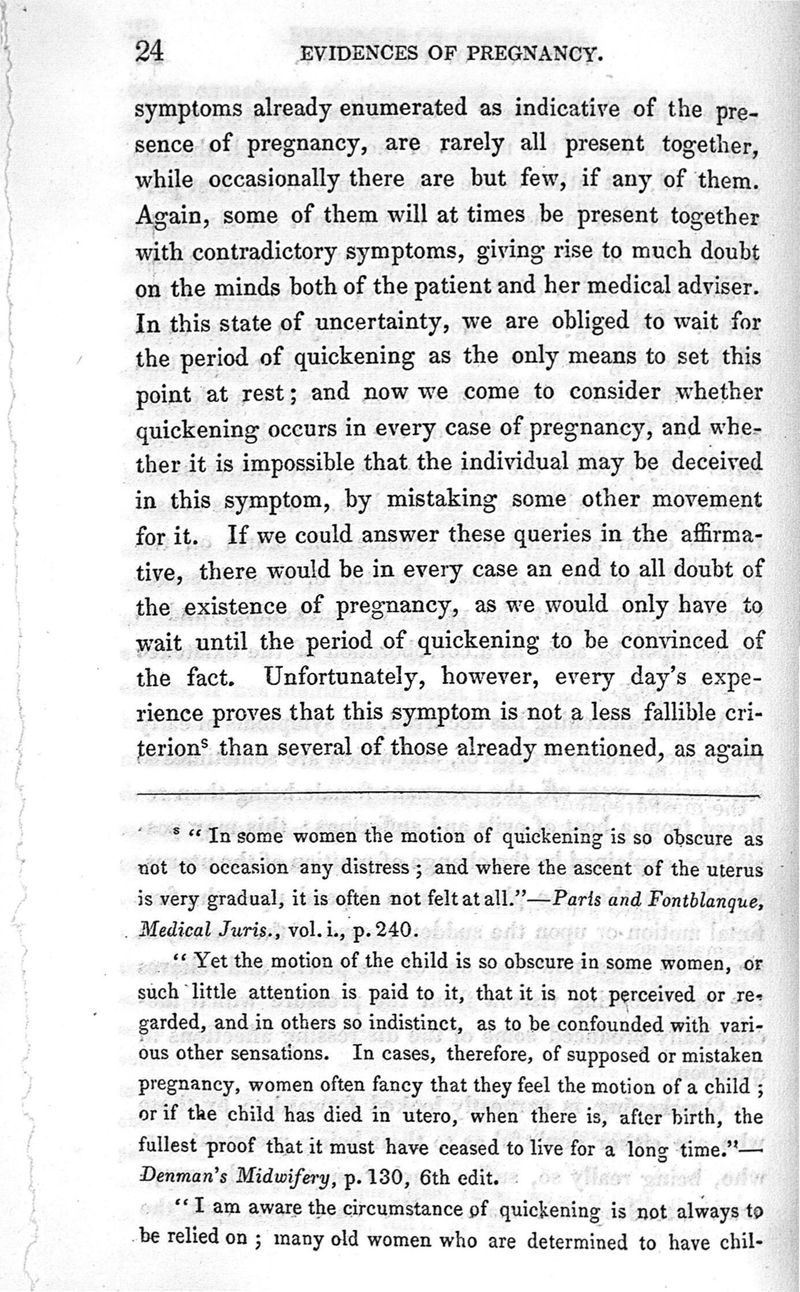 24 EVIDENCES OF PREGNANCY.

symptoms already enumerated as indicative of the presence of pregnancy, are rarely all present together, while occasionally there are but few, if any of them. Again, some of them will at times be present together with contradictory symptoms, giving rise to much doubt on the minds both of the patient and her medical adviser. In this state of uncertainty, we are obliged to wait for the period of quickening as the only means to set this point at rest; and now we come to consider whether quickening occurs in every case of pregnancy, and whether it is impossible that the individual may be deceived in this symptom, by mistaking some other movement for it. If we could answer these queries in the affirmative, there would be in every case an end to all doubt of the existence of pregnancy, as we would only have to wait until the period of quickening to be convinced of the fact. Unfortunately, however, every day's experience proves that this symptom is not a less fallible criterion$^s$ than several of those already mentioned, as again

$^s$ "In some women the motion of quickening is so obscure as not to occasion any distress; and where the ascent of the uterus is very gradual, it is often not felt at all."—Paris and Fontblanque, Medical Juris., vol. i., p. 240.

"Yet the motion of the child is so obscure in some women, or such little attention is paid to it, that it is not perceived or regarded, and in others so indistinct, as to be confounded with various other sensations. In cases, therefore, of supposed or mistaken pregnancy, women often fancy that they feel the motion of a child; or if the child has died in utero, when there is, after birth, the fullest proof that it must have ceased to live for a long time."—Denman's Midwifery, p. 130, 6th edit.

"I am aware the circumstance of quickening is not always to be relied on; many old women who are determined to have chil-